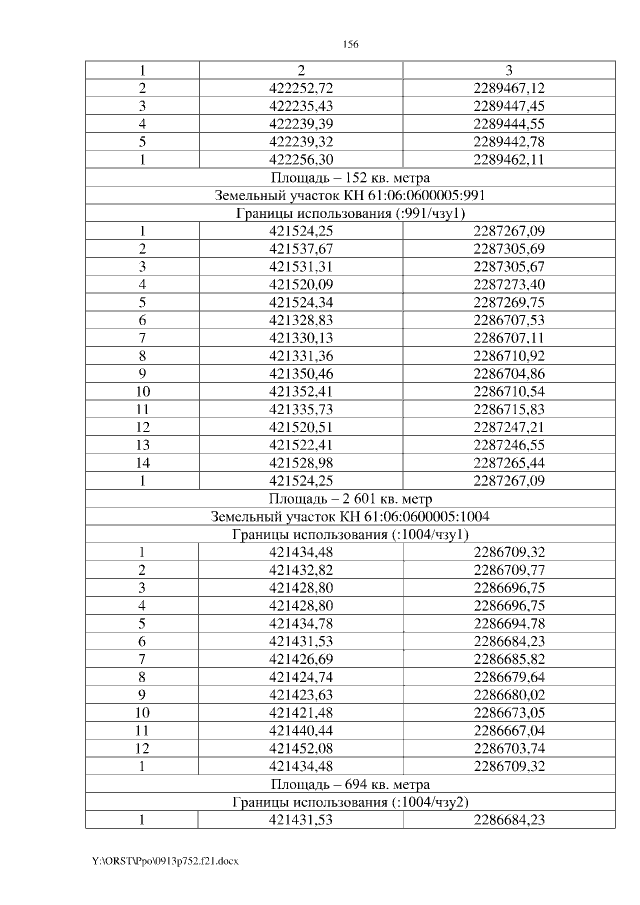 156

| 1 | 2 | 3 |
|---|---|---|
| 2 | 422252,72 | 2289467,12 |
| 3 | 422235,43 | 2289447,45 |
| 4 | 422239,39 | 2289444,55 |
| 5 | 422239,32 | 2289442,78 |
| 1 | 422256,30 | 2289462,11 |
| Площадь – 152 кв. метра | | |
| Земельный участок КН 61:06:0600005:991 | | |
| Границы использования (:991/чзу1) | | |
| 1 | 421524,25 | 2287267,09 |
| 2 | 421537,67 | 2287305,69 |
| 3 | 421531,31 | 2287305,67 |
| 4 | 421520,09 | 2287273,40 |
| 5 | 421524,34 | 2287269,75 |
| 6 | 421328,83 | 2286707,53 |
| 7 | 421330,13 | 2286707,11 |
| 8 | 421331,36 | 2286710,92 |
| 9 | 421350,46 | 2286704,86 |
| 10 | 421352,41 | 2286710,54 |
| 11 | 421335,73 | 2286715,83 |
| 12 | 421520,51 | 2287247,21 |
| 13 | 421522,41 | 2287246,55 |
| 14 | 421528,98 | 2287265,44 |
| 1 | 421524,25 | 2287267,09 |
| Площадь – 2 601 кв. метр | | |
| Земельный участок КН 61:06:0600005:1004 | | |
| Границы использования (:1004/чзу1) | | |
| 1 | 421434,48 | 2286709,32 |
| 2 | 421432,82 | 2286709,77 |
| 3 | 421428,80 | 2286696,75 |
| 4 | 421428,80 | 2286696,75 |
| 5 | 421434,78 | 2286694,78 |
| 6 | 421431,53 | 2286684,23 |
| 7 | 421426,69 | 2286685,82 |
| 8 | 421424,74 | 2286679,64 |
| 9 | 421423,63 | 2286680,02 |
| 10 | 421421,48 | 2286673,05 |
| 11 | 421440,44 | 2286667,04 |
| 12 | 421452,08 | 2286703,74 |
| 1 | 421434,48 | 2286709,32 |
| Площадь – 694 кв. метра | | |
| Границы использования (:1004/чзу2) | | |
| 1 | 421431,53 | 2286684,23 |

Y:\ORST\Ppo\0913p752.f21.docx